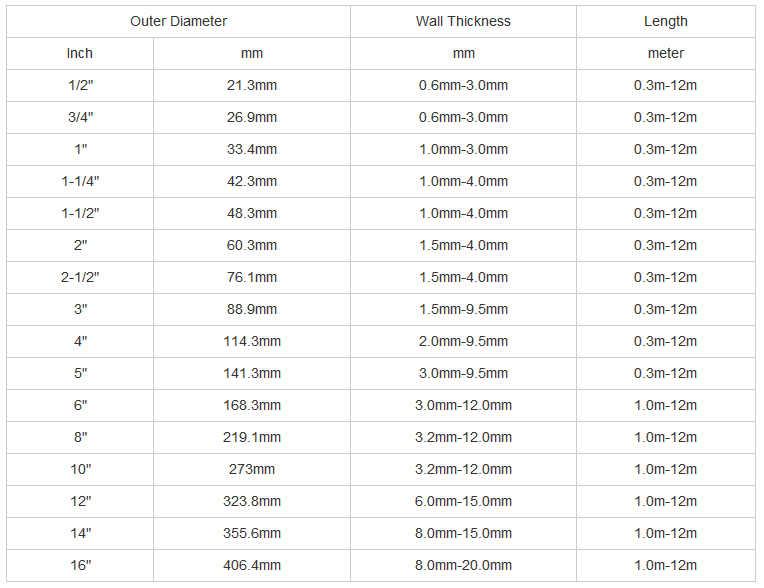 | Outer Diameter | | Wall Thickness | Length |
|---|---|---|---|
| Inch | mm | mm | meter |
| 1/2" | 21.3mm | 0.6mm-3.0mm | 0.3m-12m |
| 3/4" | 26.9mm | 0.6mm-3.0mm | 0.3m-12m |
| 1" | 33.4mm | 1.0mm-3.0mm | 0.3m-12m |
| 1-1/4" | 42.3mm | 1.0mm-4.0mm | 0.3m-12m |
| 1-1/2" | 48.3mm | 1.0mm-4.0mm | 0.3m-12m |
| 2" | 60.3mm | 1.5mm-4.0mm | 0.3m-12m |
| 2-1/2" | 76.1mm | 1.5mm-4.0mm | 0.3m-12m |
| 3" | 88.9mm | 1.5mm-9.5mm | 0.3m-12m |
| 4" | 114.3mm | 2.0mm-9.5mm | 0.3m-12m |
| 5" | 141.3mm | 3.0mm-9.5mm | 0.3m-12m |
| 6" | 168.3mm | 3.0mm-12.0mm | 1.0m-12m |
| 8" | 219.1mm | 3.2mm-12.0mm | 1.0m-12m |
| 10" | 273mm | 3.2mm-12.0mm | 1.0m-12m |
| 12" | 323.8mm | 6.0mm-15.0mm | 1.0m-12m |
| 14" | 355.6mm | 8.0mm-15.0mm | 1.0m-12m |
| 16" | 406.4mm | 8.0mm-20.0mm | 1.0m-12m |